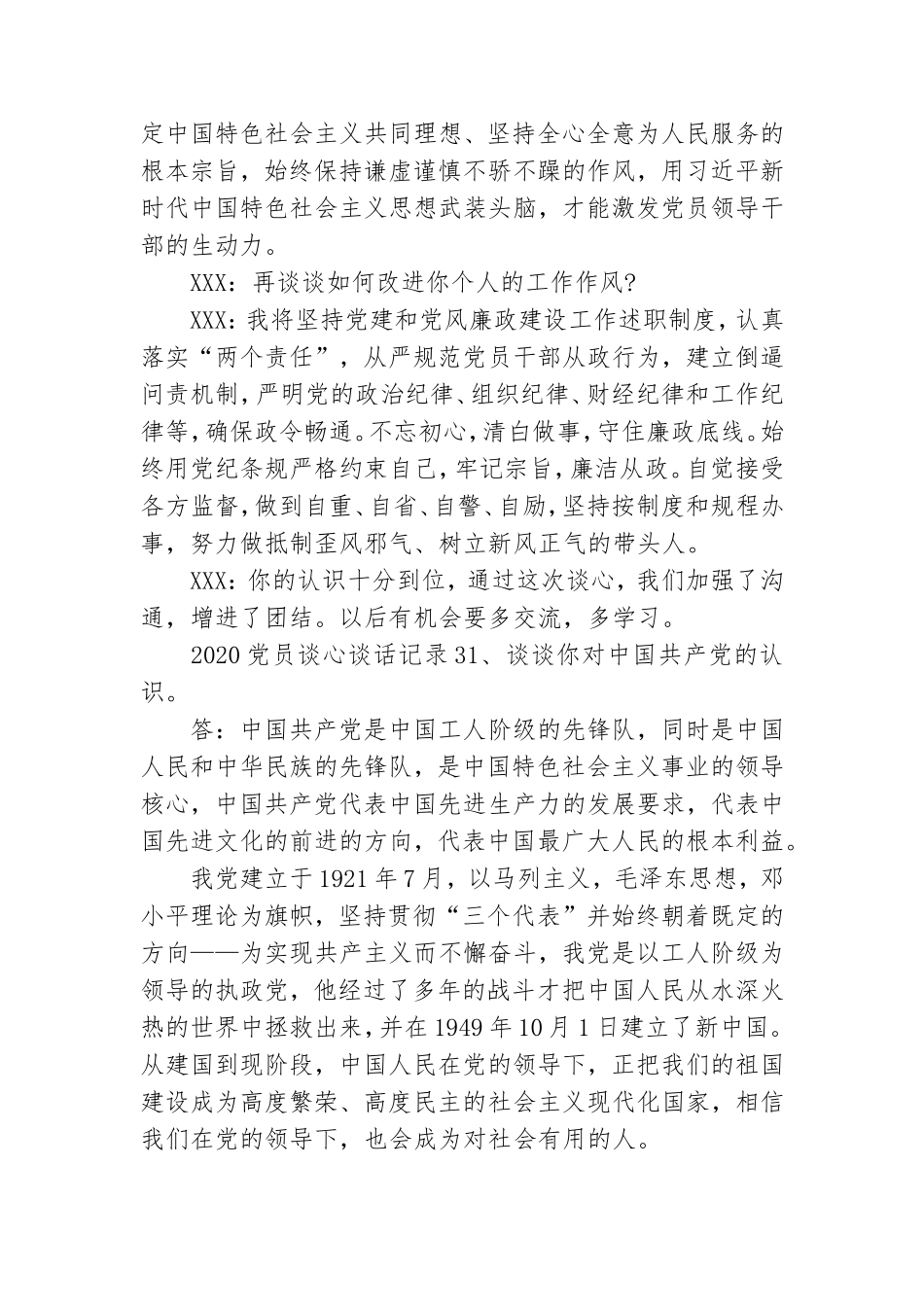 定中国特色社会主义共同理想、坚持全心全意为人民服务的根本宗旨，始终保持谦虚谨慎不骄不躁的作风，用习近平新时代中国特色社会主义思想武装头脑，才能激发党员领导干部的生动力。

XXX：再谈谈如何改进你个人的工作作风?

XXX：我将坚持党建和党风廉政建设工作述职制度，认真落实“两个责任”，从严规范党员干部从政行为，建立倒逼问责机制，严明党的政治纪律、组织纪律、财经纪律和工作纪律等，确保政令畅通。不忘初心，清白做事，守住廉政底线。始终用党纪条规严格约束自己，牢记宗旨，廉洁从政。自觉接受各方监督，做到自重、自省、自警、自励，坚持按制度和规程办事，努力做抵制歪风邪气、树立新风正气的带头人。

XXX：你的认识十分到位，通过这次谈心，我们加强了沟通，增进了团结。以后有机会要多交流，多学习。

2020 党员谈心谈话记录 31、谈谈你对中国共产党的认识。

答：中国共产党是中国工人阶级的先锋队，同时是中国人民和中华民族的先锋队，是中国特色社会主义事业的领导核心，中国共产党代表中国先进生产力的发展要求，代表中国先进文化的前进的方向，代表中国最广大人民的根本利益。

我党建立于 1921 年 7 月，以马列主义，毛泽东思想，邓小平理论为旗帜，坚持贯彻“三个代表”并始终朝着既定的方向——为实现共产主义而不懈奋斗，我党是以工人阶级为领导的执政党，他经过了多年的战斗才把中国人民从水深火热的世界中拯救出来，并在 1949 年 10 月 1 日建立了新中国。从建国到现阶段，中国人民在党的领导下，正把我们的祖国建设成为高度繁荣、高度民主的社会主义现代化国家，相信我们在党的领导下，也会成为对社会有用的人。